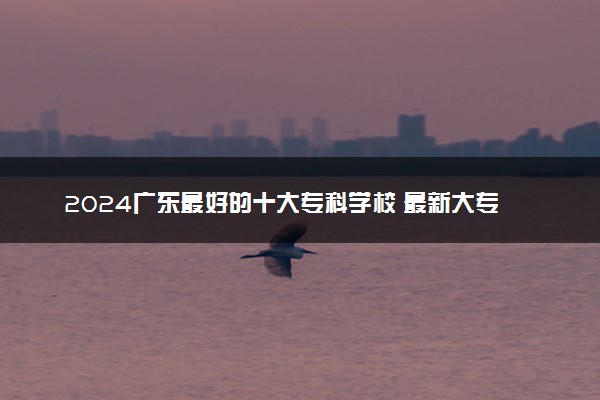 2024广东最好的十大专科学校 最新大专